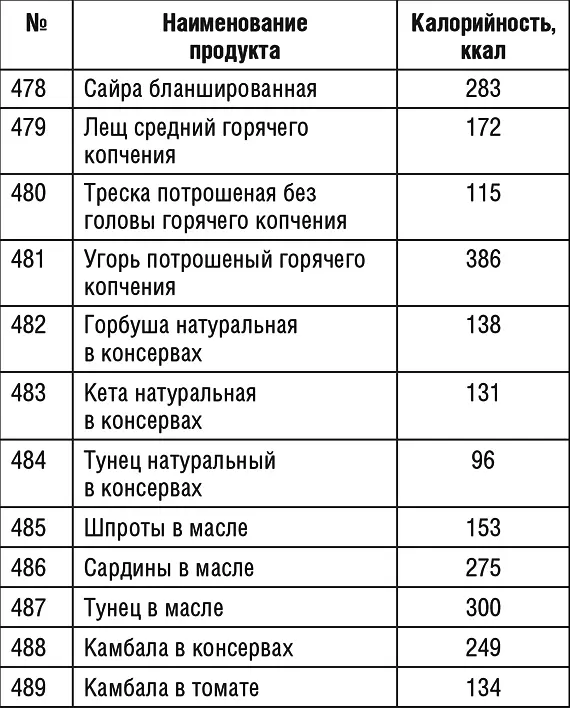 | № | Наименование продукта | Калорийность, ккал |
|---|---|---|
| 478 | Сайра бланшированная | 283 |
| 479 | Лещ средний горячего копчения | 172 |
| 480 | Треска потрошеная без головы горячего копчения | 115 |
| 481 | Угорь потрошеный горячего копчения | 386 |
| 482 | Горбуша натуральная в консервах | 138 |
| 483 | Кета натуральная в консервах | 131 |
| 484 | Тунец натуральный в консервах | 96 |
| 485 | Шпроты в масле | 153 |
| 486 | Сардины в масле | 275 |
| 487 | Тунец в масле | 300 |
| 488 | Камбала в консервах | 249 |
| 489 | Камбала в томате | 134 |